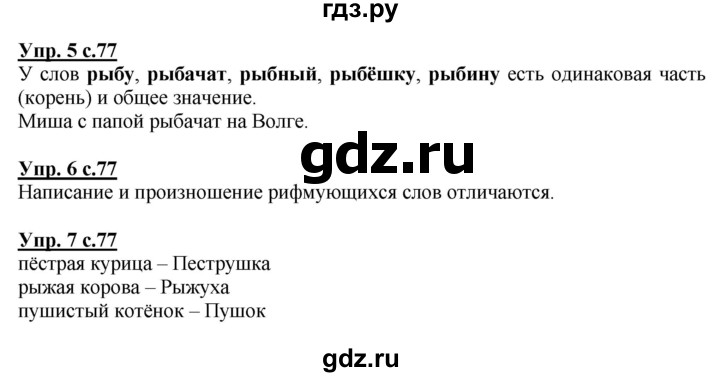 гдз.ру

Упр. 5 с.77
У слов рыбу, рыбачат, рыбный, рыбёшку, рыбину есть одинаковая часть (корень) и общее значение.
Миша с папой рыбачат на Волге.

gdz.ru

Упр. 6 с.77
Написание и произношение рифмующихся слов отличаются.

Упр. 7 с.77
пёстрая курица – Пеструшка
рыжая корова – Рыжуха
пушистый котёнок – Пушок

gdz.ru